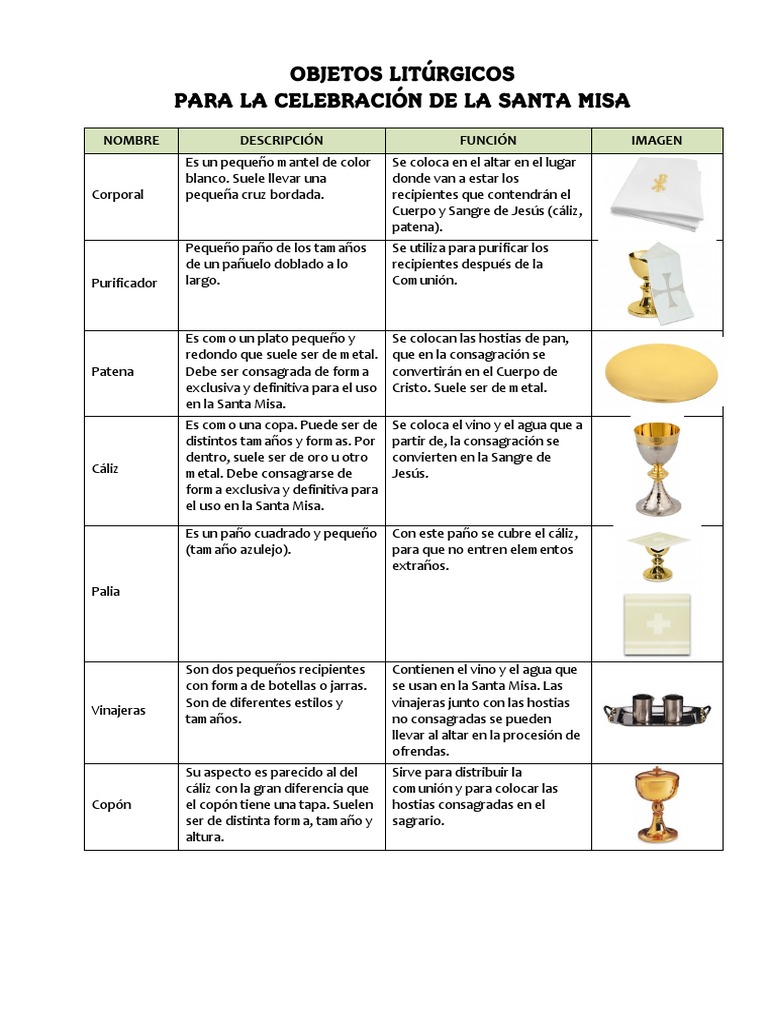 OBJETOS LITÚRGICOS
PARA LA CELEBRACIÓN DE LA SANTA MISA

| NOMBRE | DESCRIPCIÓN | FUNCIÓN | IMAGEN |
|---|---|---|---|
| Corporal | Es un pequeño mantel de color blanco. Suele llevar una pequeña cruz bordada. | Se coloca en el altar en el lugar donde van a estar los recipientes que contendrán el Cuerpo y Sangre de Jesús (cáliz, patena). | |
| Purificador | Pequeño paño de los tamaños de un pañuelo doblado a lo largo. | Se utiliza para purificar los recipientes después de la Comunión. | |
| Patena | Es como un plato pequeño y redondo que suele ser de metal. Debe ser consagrada de forma exclusiva y definitiva para el uso en la Santa Misa. | Se colocan las hostias de pan, que en la consagración se convertirán en el Cuerpo de Cristo. Suele ser de metal. | |
| Cáliz | Es como una copa. Puede ser de distintos tamaños y formas. Por dentro, suele ser de oro u otro metal. Debe consagrarse de forma exclusiva y definitiva para el uso en la Santa Misa. | Se coloca el vino y el agua que a partir de, la consagración se convierten en la Sangre de Jesús. | |
| Palia | Es un paño cuadrado y pequeño (tamaño azulejo). | Con este paño se cubre el cáliz, para que no entren elementos extraños. | |
| Vinajeras | Son dos pequeños recipientes con forma de botellas o jarras. Son de diferentes estilos y tamaños. | Contienen el vino y el agua que se usan en la Santa Misa. Las vinajeras junto con las hostias no consagradas se pueden llevar al altar en la procesión de ofrendas. | |
| Copón | Su aspecto es parecido al del cáliz con la gran diferencia que el copón tiene una tapa. Suelen ser de distinta forma, tamaño y altura. | Sirve para distribuir la comunión y para colocar las hostias consagradas en el sagrario. | |